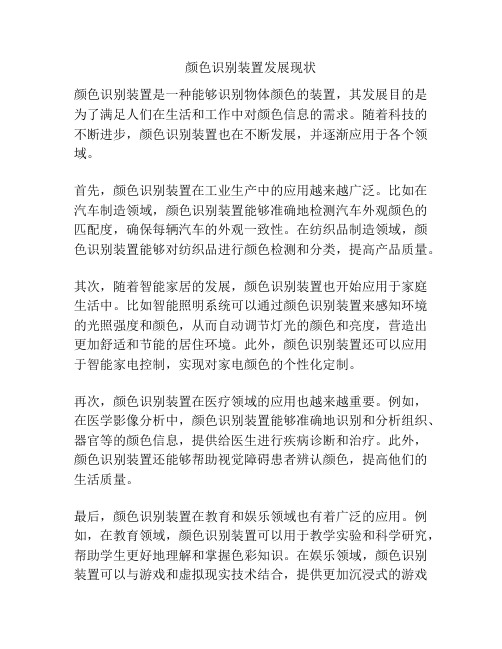 颜色识别装置发展现状

颜色识别装置是一种能够识别物体颜色的装置，其发展目的是为了满足人们在生活和工作中对颜色信息的需求。随着科技的不断进步，颜色识别装置也在不断发展，并逐渐应用于各个领域。

首先，颜色识别装置在工业生产中的应用越来越广泛。比如在汽车制造领域，颜色识别装置能够准确地检测汽车外观颜色的匹配度，确保每辆汽车的外观一致性。在纺织品制造领域，颜色识别装置能够对纺织品进行颜色检测和分类，提高产品质量。

其次，随着智能家居的发展，颜色识别装置也开始应用于家庭生活中。比如智能照明系统可以通过颜色识别装置来感知环境的光照强度和颜色，从而自动调节灯光的颜色和亮度，营造出更加舒适和节能的居住环境。此外，颜色识别装置还可以应用于智能家电控制，实现对家电颜色的个性化定制。

再次，颜色识别装置在医疗领域的应用也越来越重要。例如，在医学影像分析中，颜色识别装置能够准确地识别和分析组织、器官等的颜色信息，提供给医生进行疾病诊断和治疗。此外，颜色识别装置还能够帮助视觉障碍患者辨认颜色，提高他们的生活质量。

最后，颜色识别装置在教育和娱乐领域也有着广泛的应用。例如，在教育领域，颜色识别装置可以用于教学实验和科学研究，帮助学生更好地理解和掌握色彩知识。在娱乐领域，颜色识别装置可以与游戏和虚拟现实技术结合，提供更加沉浸式的游戏